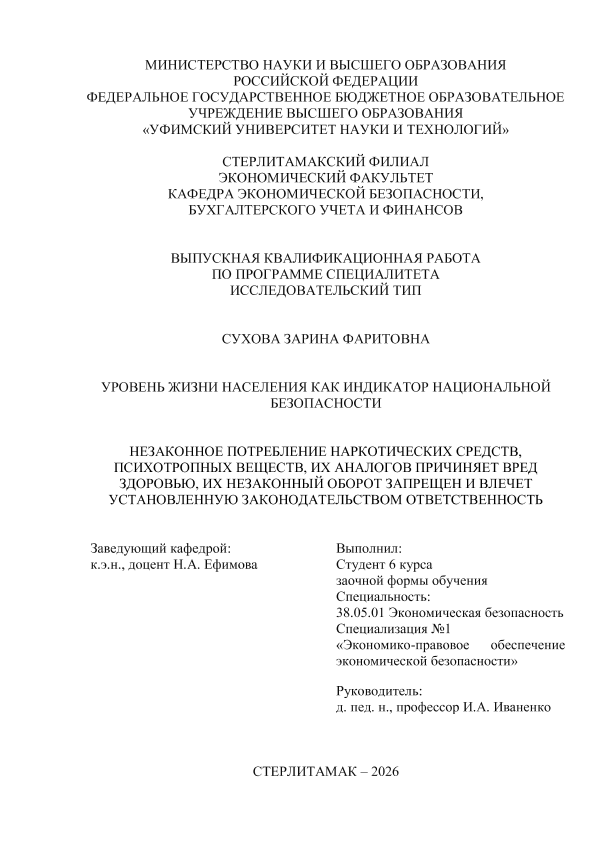 МИНИСТЕРСТВО НАУКИ И ВЫСШЕГО ОБРАЗОВАНИЯ
РОССИЙСКОЙ ФЕДЕРАЦИИ
ФЕДЕРАЛЬНОЕ ГОСУДАРСТВЕННОЕ БЮДЖЕТНОЕ ОБРАЗОВАТЕЛЬНОЕ
УЧРЕЖДЕНИЕ ВЫСШЕГО ОБРАЗОВАНИЯ
«УФИМСКИЙ УНИВЕРСИТЕТ НАУКИ И ТЕХНОЛОГИЙ»

СТЕРЛИТАМАКСКИЙ ФИЛИАЛ
ЭКОНОМИЧЕСКИЙ ФАКУЛЬТЕТ
КАФЕДРА ЭКОНОМИЧЕСКОЙ БЕЗОПАСНОСТИ,
БУХГАЛТЕРСКОГО УЧЕТА И ФИНАНСОВ

ВЫПУСКНАЯ КВАЛИФИКАЦИОННАЯ РАБОТА
ПО ПРОГРАММЕ СПЕЦИАЛИТЕТА
ИССЛЕДОВАТЕЛЬСКИЙ ТИП

СУХОВА ЗАРИНА ФАРИТОВНА

УРОВЕНЬ ЖИЗНИ НАСЕЛЕНИЯ КАК ИНДИКАТОР НАЦИОНАЛЬНОЙ БЕЗОПАСНОСТИ

НЕЗАКОННОЕ ПОТРЕБЛЕНИЕ НАРКОТИЧЕСКИХ СРЕДСТВ, ПСИХОТРОПНЫХ ВЕЩЕСТВ, ИХ АНАЛОГОВ ПРИЧИНЯЕТ ВРЕД ЗДОРОВЬЮ, ИХ НЕЗАКОННЫЙ ОБОРОТ ЗАПРЕЩЕН И ВЛЕЧЕТ УСТАНОВЛЕННУЮ ЗАКОНОДАТЕЛЬСТВОМ ОТВЕТСТВЕННОСТЬ

Заведующий кафедрой:
к.э.н., доцент Н.А. Ефимова

Выполнил:
Студент 6 курса
заочной формы обучения
Специальность:
38.05.01 Экономическая безопасность
Специализация №1
«Экономико-правовое обеспечение экономической безопасности»

Руководитель:
д. пед. н., профессор И.А. Иваненко

СТЕРЛИТАМАК – 2026